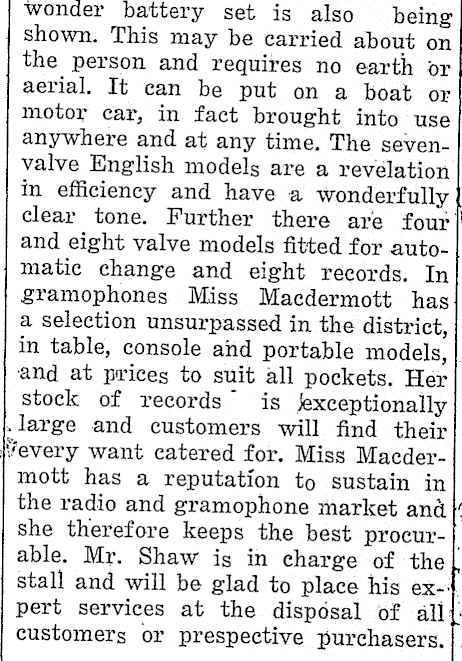 wonder battery set is also being shown. This may be carried about on the person and requires no earth or aerial. It can be put on a boat or motor car, in fact brought into use anywhere and at any time. The seven-valve English models are a revelation in efficiency and have a wonderfully clear tone. Further there are four and eight valve models fitted for automatic change and eight records. In gramophones Miss Macdermott has a selection unsurpassed in the district, in table, console and portable models, and at prices to suit all pockets. Her stock of records is exceptionally large and customers will find their every want catered for. Miss Macdermott has a reputation to sustain in the radio and gramophone market and she therefore keeps the best procurable. Mr. Shaw is in charge of the stall and will be glad to place his expert services at the disposal of all customers or prespective purchasers.